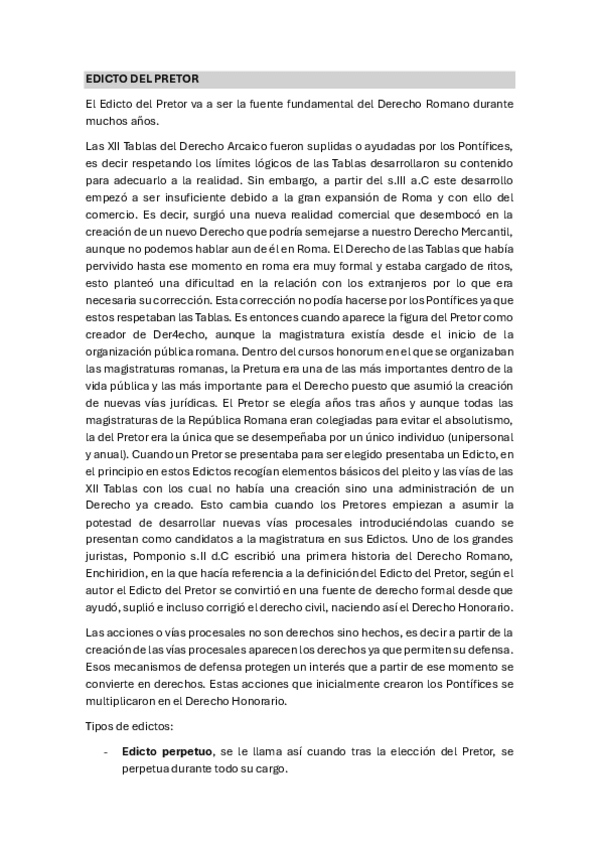 EDICTO DEL PRETOR

El Edicto del Pretor va a ser la fuente fundamental del Derecho Romano durante muchos años.

Las XII Tablas del Derecho Arcaico fueron suplidas o ayudadas por los Pontífices, es decir respetando los límites lógicos de las Tablas desarrollaron su contenido para adecuarlo a la realidad. Sin embargo, a partir del s.III a.C este desarrollo empezó a ser insuficiente debido a la gran expansión de Roma y con ello del comercio. Es decir, surgió una nueva realidad comercial que desembocó en la creación de un nuevo Derecho que podría semejarse a nuestro Derecho Mercantil, aunque no podemos hablar aun de él en Roma. El Derecho de las Tablas que había pervivido hasta ese momento en roma era muy formal y estaba cargado de ritos, esto planteó una dificultad en la relación con los extranjeros por lo que era necesaria su corrección. Esta corrección no podía hacerse por los Pontífices ya que estos respetaban las Tablas. Es entonces cuando aparece la figura del Pretor como creador de Der4echo, aunque la magistratura existía desde el inicio de la organización pública romana. Dentro del cursos honorum en el que se organizaban las magistraturas romanas, la Pretura era una de las más importantes dentro de la vida pública y las más importante para el Derecho puesto que asumió la creación de nuevas vías jurídicas. El Pretor se elegía años tras años y aunque todas las magistraturas de la República Romana eran colegiadas para evitar el absolutismo, la del Pretor era la única que se desempeñaba por un único individuo (unipersonal y anual). Cuando un Pretor se presentaba para ser elegido presentaba un Edicto, en el principio en estos Edictos recogían elementos básicos del pleito y las vías de las XII Tablas con los cual no había una creación sino una administración de un Derecho ya creado. Esto cambia cuando los Pretores empiezan a asumir la potestad de desarrollar nuevas vías procesales introduciéndolas cuando se presentan como candidatos a la magistratura en sus Edictos. Uno de los grandes juristas, Pomponio s.II d.C escribió una primera historia del Derecho Romano, Enchiridion, en la que hacía referencia a la definición del Edicto del Pretor, según el autor el Edicto del Pretor se convirtió en una fuente de derecho formal desde que ayudó, suplió e incluso corrigió el derecho civil, naciendo así el Derecho Honorario.

Las acciones o vías procesales no son derechos sino hechos, es decir a partir de la creación de las vías procesales aparecen los derechos ya que permiten su defensa. Esos mecanismos de defensa protegen un interés que a partir de ese momento se convierte en derechos. Estas acciones que inicialmente crearon los Pontífices se multiplicaron en el Derecho Honorario.

Tipos de edictos:

- **Edicto perpetuo**, se le llama así cuando tras la elección del Pretor, se perpetua durante todo su cargo.